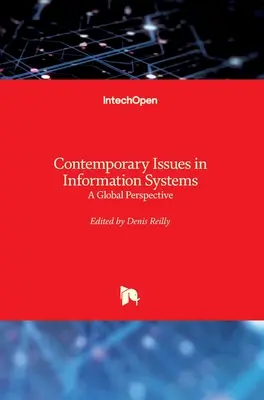 IntechOpen

Contemporary Issues in Information Systems
A Global Perspective

Edited by Denis Reilly